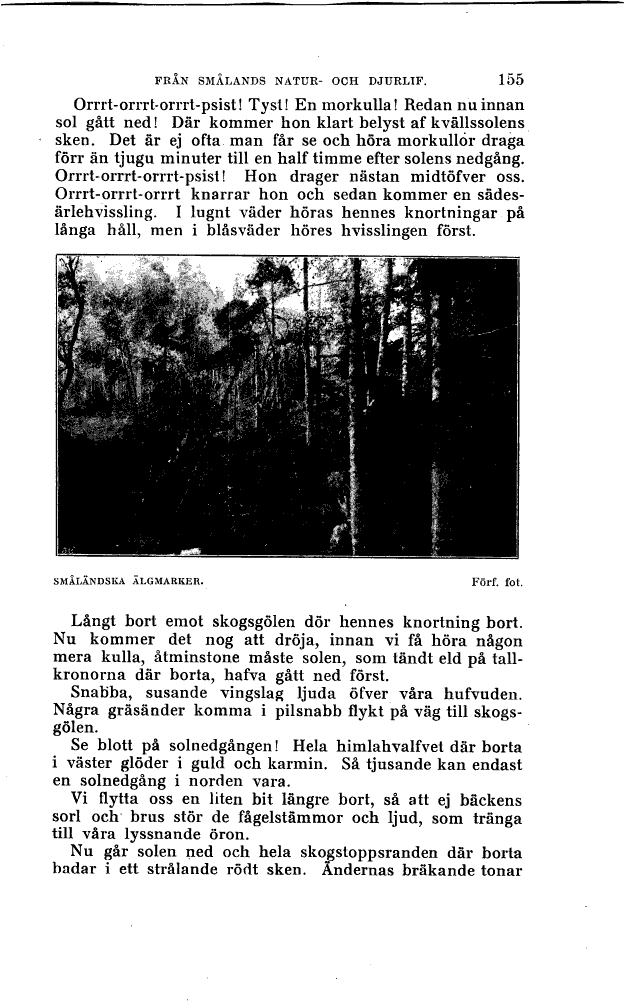 FRÅN SMÅLANDS NATUR- OCH DJURLIF. 155

Orrrt-orrrt-orrrt-psist! Tyst! En morkulla! Redan nu innan sol gått ned! Där kommer hon klart belyst af kvällssolens sken. Det är ej ofta man får se och höra morkullor draga förr än tjugu minuter till en half timme efter solens nedgång. Orrrt-orrrt-orrrt-psist! Hon drager nästan midtöfver oss. Orrrt-orrrt-orrrt knarrar hon och sedan kommer en sädesärlehvissling. I lugnt väder höras hennes knortningar på långa håll, men i blåsväder höres hvisslingen först.

SMÅLÄNDSKA ÄLGMARKER. Förf. fot.

Långt bort emot skogsgölen dör hennes knortning bort. Nu kommer det nog att dröja, innan vi få höra någon mera kulla, åtminstone måste solen, som tändt eld på tallkronorna där borta, hafva gått ned först.

Snabba, susande vingslag ljuda öfver våra hufvuden. Några gräsänder komma i pilsnabb flykt på väg till skogsgölen.

Se blott på solnedgången! Hela himlahvalfvet där borta i väster glöder i guld och karmin. Så tjusande kan endast en solnedgång i norden vara.

Vi flytta oss en liten bit längre bort, så att ej bäckens sorl och brus stör de fågelstämmor och ljud, som tränga till våra lyssnande öron.

Nu går solen ned och hela skogstoppsranden där borta badar i ett strålande rödt sken. Ändernas bräkande tonar